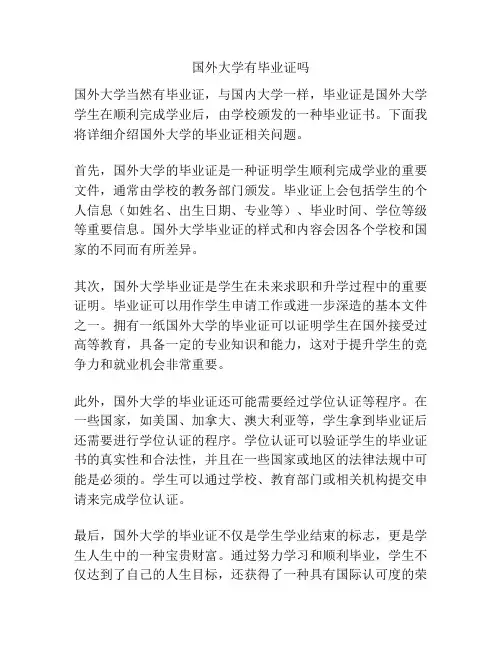 国外大学有毕业证吗

国外大学当然有毕业证，与国内大学一样，毕业证是国外大学学生在顺利完成学业后，由学校颁发的一种毕业证书。下面我将详细介绍国外大学的毕业证相关问题。

首先，国外大学的毕业证是一种证明学生顺利完成学业的重要文件，通常由学校的教务部门颁发。毕业证上会包括学生的个人信息（如姓名、出生日期、专业等）、毕业时间、学位等级等重要信息。国外大学毕业证的样式和内容会因各个学校和国家的不同而有所差异。

其次，国外大学毕业证是学生在未来求职和升学过程中的重要证明。毕业证可以用作学生申请工作或进一步深造的基本文件之一。拥有一纸国外大学的毕业证可以证明学生在国外接受过高等教育，具备一定的专业知识和能力，这对于提升学生的竞争力和就业机会非常重要。

此外，国外大学的毕业证还可能需要经过学位认证等程序。在一些国家，如美国、加拿大、澳大利亚等，学生拿到毕业证后还需要进行学位认证的程序。学位认证可以验证学生的毕业证书的真实性和合法性，并且在一些国家或地区的法律法规中可能是必须的。学生可以通过学校、教育部门或相关机构提交申请来完成学位认证。

最后，国外大学的毕业证不仅是学生学业结束的标志，更是学生人生中的一种宝贵财富。通过努力学习和顺利毕业，学生不仅达到了自己的人生目标，还获得了一种具有国际认可度的荣